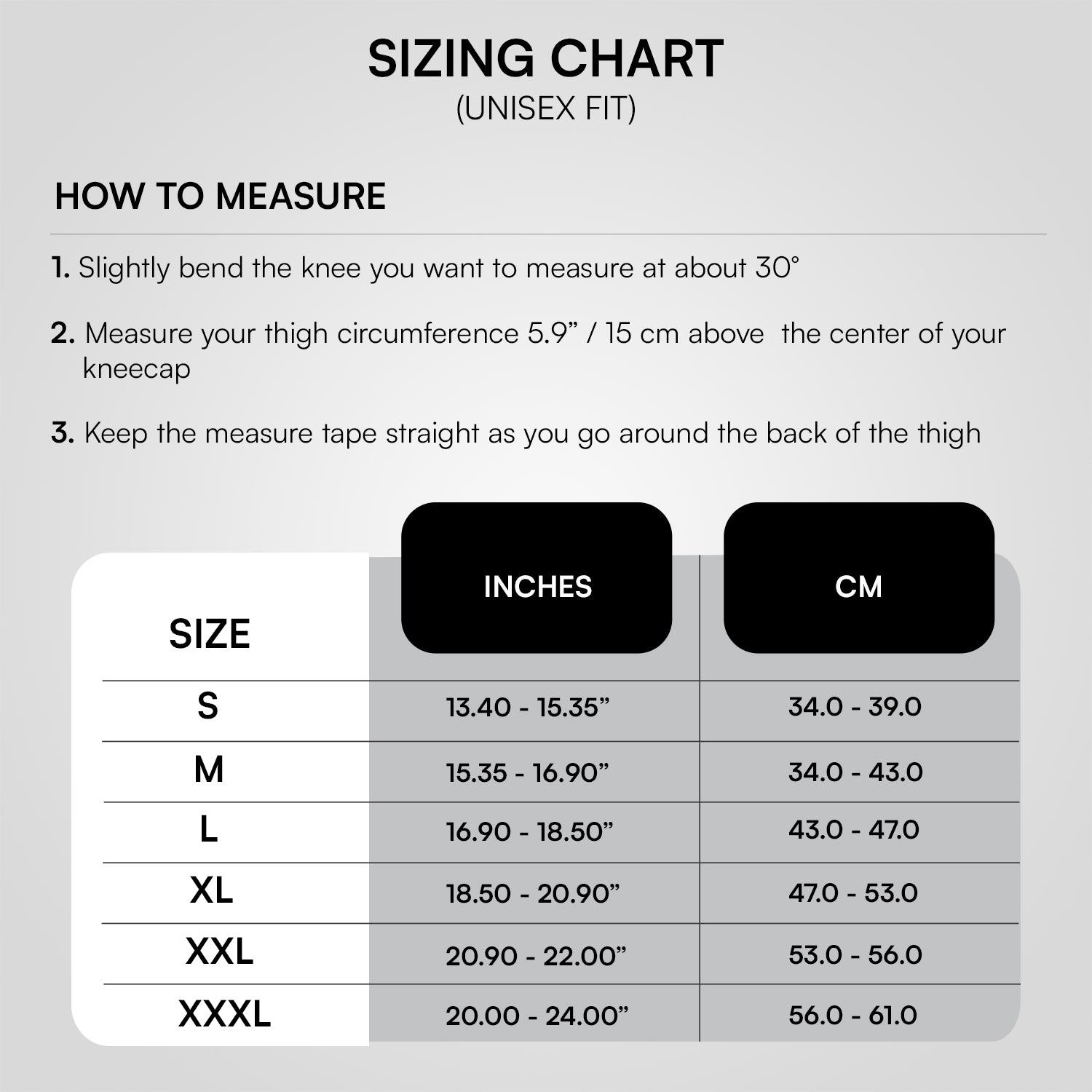 SIZING CHART
(UNISEX FIT)

HOW TO MEASURE

1. Slightly bend the knee you want to measure at about 30°

2. Measure your thigh circumference 5.9” / 15 cm above the center of your kneecap

3. Keep the measure tape straight as you go around the back of the thigh

| SIZE | INCHES | CM |
|---|---|---|
| S | 13.40 - 15.35” | 34.0 - 39.0 |
| M | 15.35 - 16.90” | 34.0 - 43.0 |
| L | 16.90 - 18.50” | 43.0 - 47.0 |
| XL | 18.50 - 20.90” | 47.0 - 53.0 |
| XXL | 20.90 - 22.00” | 53.0 - 56.0 |
| XXXL | 20.00 - 24.00” | 56.0 - 61.0 |